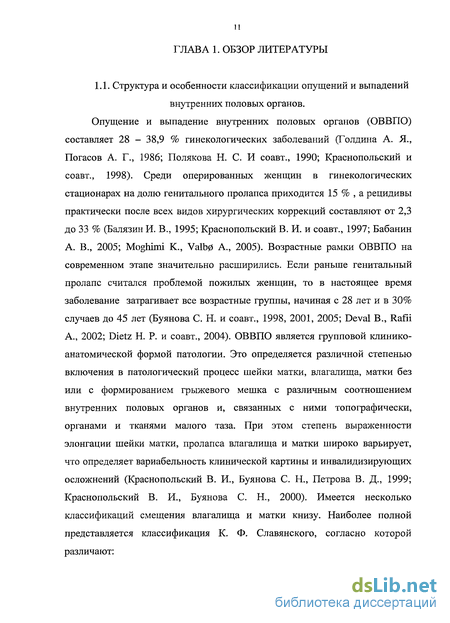 11

ГЛАВА 1. ОБЗОР ЛИТЕРАТУРЫ

1.1. Структура и особенности классификации опущений и выпадений внутренних половых органов.

Опущение и выпадение внутренних половых органов (ОВВПО) составляет 28 – 38,9 % гинекологических заболеваний (Голдина А. Я., Погасов А. Г., 1986; Полякова Н. С. И соавт., 1990; Краснопольский и соавт., 1998). Среди оперированных женщин в гинекологических стационарах на долю генитального пролапса приходится 15 % , а рецидивы практически после всех видов хирургических коррекций составляют от 2,3 до 33 % (Балязин И. В., 1995; Краснопольский В. И. и соавт., 1997; Бабанин А. В., 2005; Moghimi K., Valbø A., 2005). Возрастные рамки ОВВПО на современном этапе значительно расширились. Если раньше генитальный пролапс считался проблемой пожилых женщин, то в настоящее время заболевание затрагивает все возрастные группы, начиная с 28 лет и в 30% случаев до 45 лет (Буянова С. Н. и соавт., 1998, 2001, 2005; Deval B., Rafii A., 2002; Dietz H. P. и соавт., 2004). ОВВПО является групповой клинико-анатомической формой патологии. Это определяется различной степенью включения в патологический процесс шейки матки, влагалища, матки без или с формированием грыжевого мешка с различным соотношением внутренних половых органов и, связанных с ними топографически, органами и тканями малого таза. При этом степень выраженности элонгации шейки матки, пролапса влагалища и матки широко варьирует, что определяет вариабельность клинической картины и инвалидизирующих осложнений (Краснопольский В. И., Буянова С. Н., Петрова В. Д., 1999; Краснопольский В. И., Буянова С. Н., 2000). Имеется несколько классификаций смещения влагалища и матки книзу. Наиболее полной представляется классификация К. Ф. Славянского, согласно которой различают:

dsLib.net
библиотека диссертаций